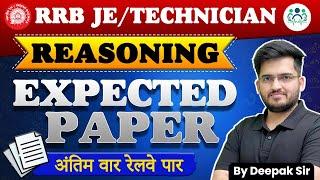 RRB JE/TECHNICIAN

REASONING

EXPECTED PAPER

अंतिम वार रेलवे पार

By Deepak Sir